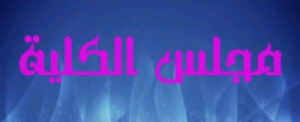 مجلس الكلية